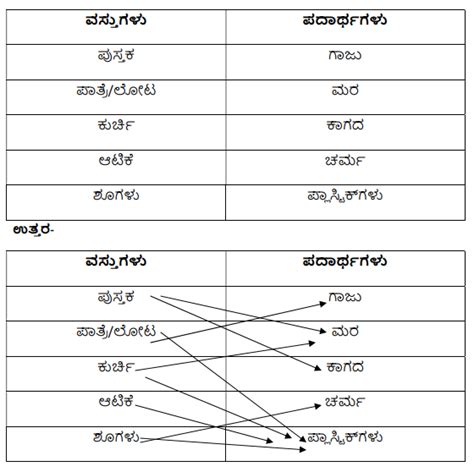 | ವಸ್ತುಗಳು | ಪದಾರ್ಥಗಳು |
|---|---|
| ಪುಸ್ತಕ | ಗಾಜು |
| ಪಾತ್ರೆ/ಲೋಟ | ಮರ |
| ಕುರ್ಚಿ | ಕಾಗದ |
| ಆಟಿಕೆ | ಚರ್ಮ |
| ಶೂಗಳು | ಪ್ಲಾಸ್ಟಿಕ್‌ಗಳು |

ಉತ್ತರ-

| ವಸ್ತುಗಳು | ಪದಾರ್ಥಗಳು |
|---|---|
| ಪುಸ್ತಕ | ಗಾಜು |
| ಪಾತ್ರೆ/ಲೋಟ | ಮರ |
| ಕುರ್ಚಿ | ಕಾಗದ |
| ಆಟಿಕೆ | ಚರ್ಮ |
| ಶೂಗಳು | ಪ್ಲಾಸ್ಟಿಕ್‌ಗಳು |